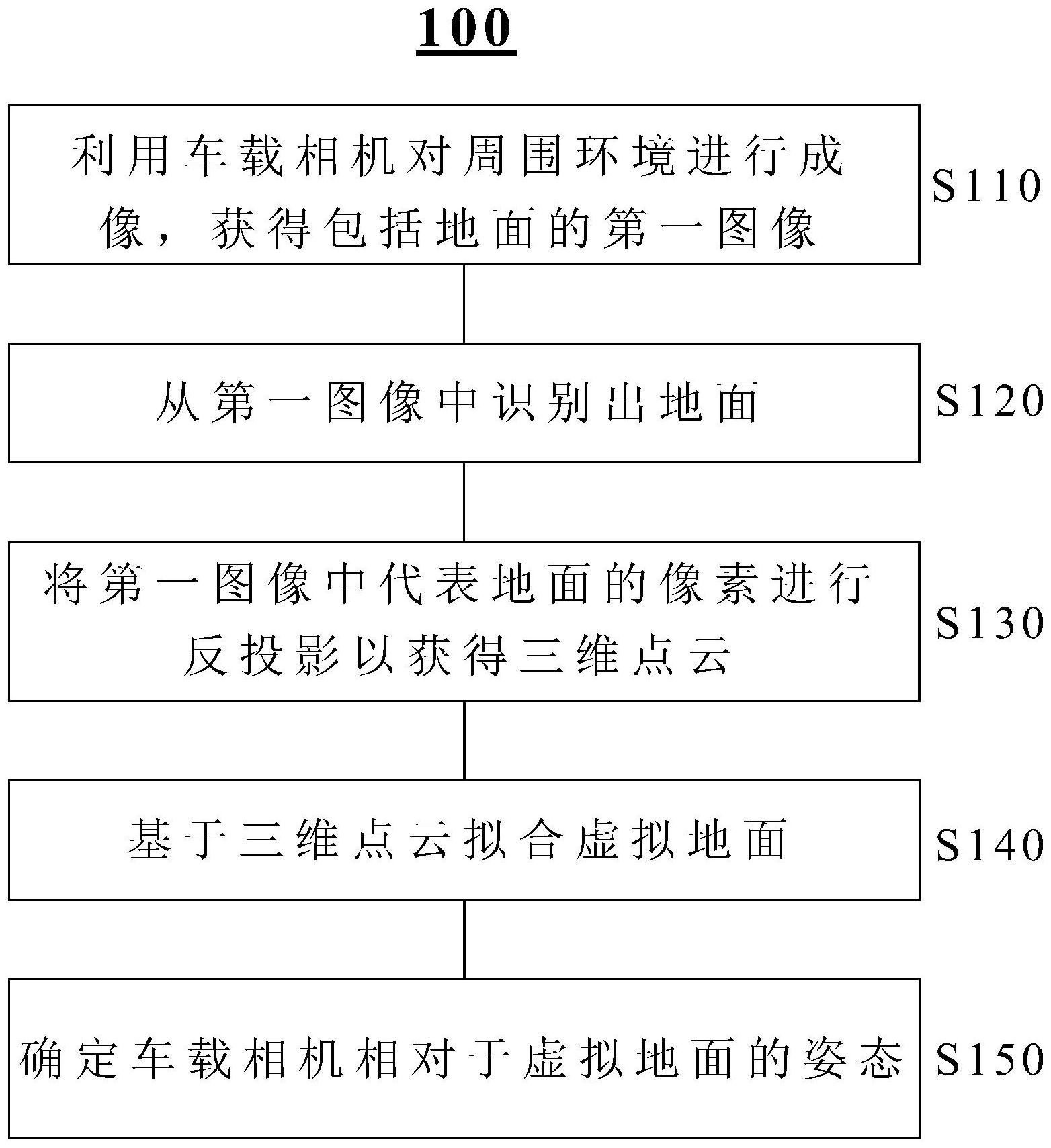 100

利用车载相机对周围环境进行成像，获得包括地面的第一图像

S110

从第一图像中识别出地面

S120

将第一图像中代表地面的像素进行反投影以获得三维点云

S130

基于三维点云拟合虚拟地面

S140

确定车载相机相对于虚拟地面的姿态

S150